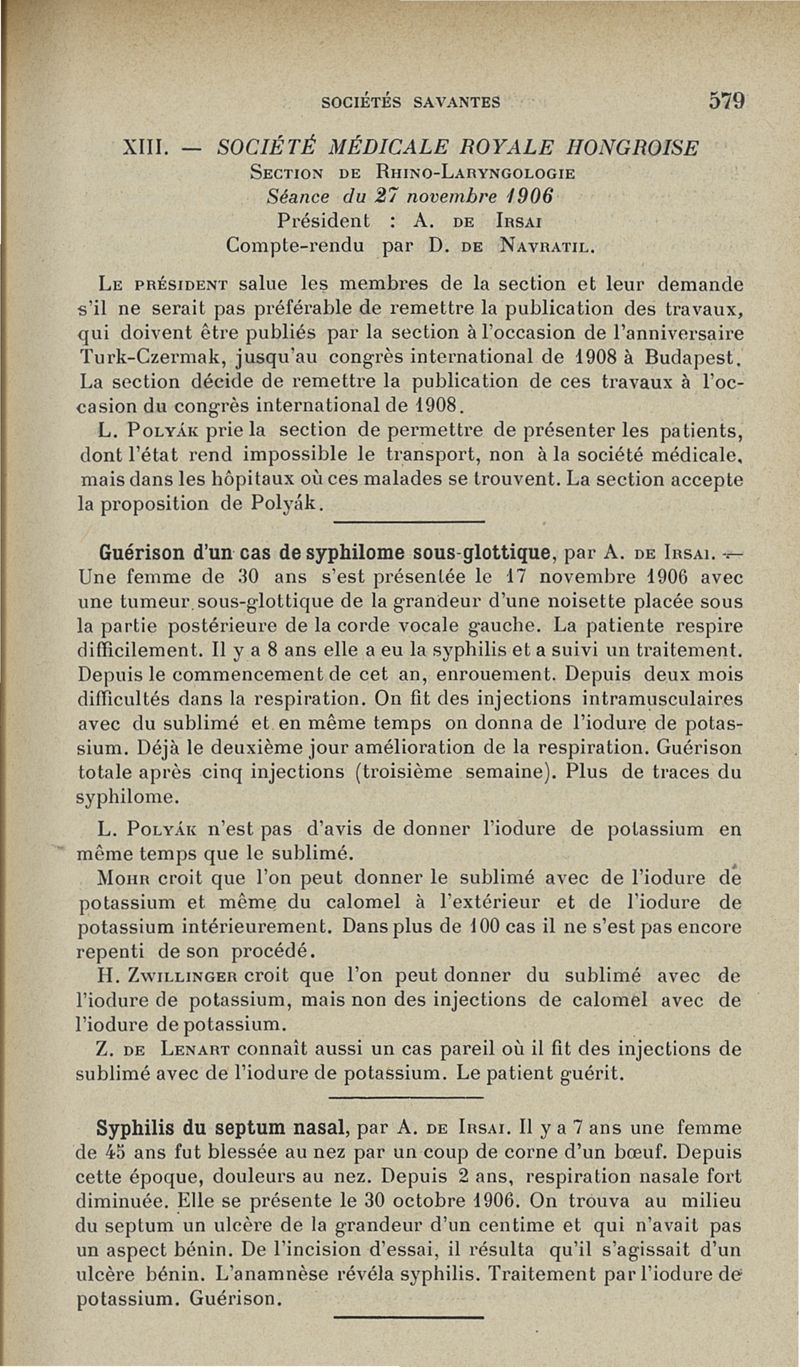 SOCIÉTÉS SAVANTES 579

XIII. — SOCIÉTÉ MÉDICALE ROYALE HONGROISE

Section de Rhino-Laryngologie

Séance du 27 novembre 1906

Président : A. de Irsai

Compte-rendu par D. de Navratil.

Le président salue les membres de la section et leur demande s'il ne serait pas préférable de remettre la publication des travaux, qui doivent être publiés par la section à l'occasion de l'anniversaire Turk-Czermak, jusqu'au congrès international de 1908 à Budapest. La section décide de remettre la publication de ces travaux à l'occasion du congrès international de 1908.

L. Polyák prie la section de permettre de présenter les patients, dont l'état rend impossible le transport, non à la société médicale, mais dans les hôpitaux où ces malades se trouvent. La section accepte la proposition de Polyák.

Guérison d'un cas de syphilome sous-glottique, par A. de Irsai. — Une femme de 30 ans s'est présentée le 17 novembre 1906 avec une tumeur sous-glottique de la grandeur d'une noisette placée sous la partie postérieure de la corde vocale gauche. La patiente respire difficilement. Il y a 8 ans elle a eu la syphilis et a suivi un traitement. Depuis le commencement de cet an, enrouement. Depuis deux mois difficultés dans la respiration. On fit des injections intramusculaires avec du sublimé et en même temps on donna de l'iodure de potassium. Déjà le deuxième jour amélioration de la respiration. Guérison totale après cinq injections (troisième semaine). Plus de traces du syphilome.

L. Polyák n'est pas d'avis de donner l'iodure de potassium en même temps que le sublimé.

Mohr croit que l'on peut donner le sublimé avec de l'iodure de potassium et même du calomel à l'extérieur et de l'iodure de potassium intérieurement. Dans plus de 100 cas il ne s'est pas encore repenti de son procédé.

H. Zwillinger croit que l'on peut donner du sublimé avec de l'iodure de potassium, mais non des injections de calomel avec de l'iodure de potassium.

Z. de Lenart connaît aussi un cas pareil où il fit des injections de sublimé avec de l'iodure de potassium. Le patient guérit.

Syphilis du septum nasal, par A. de Irsai. Il y a 7 ans une femme de 45 ans fut blessée au nez par un coup de corne d'un bœuf. Depuis cette époque, douleurs au nez. Depuis 2 ans, respiration nasale fort diminuée. Elle se présente le 30 octobre 1906. On trouva au milieu du septum un ulcère de la grandeur d'un centime et qui n'avait pas un aspect bénin. De l'incision d'essai, il résulta qu'il s'agissait d'un ulcère bénin. L'anamnèse révéla syphilis. Traitement par l'iodure de potassium. Guérison.